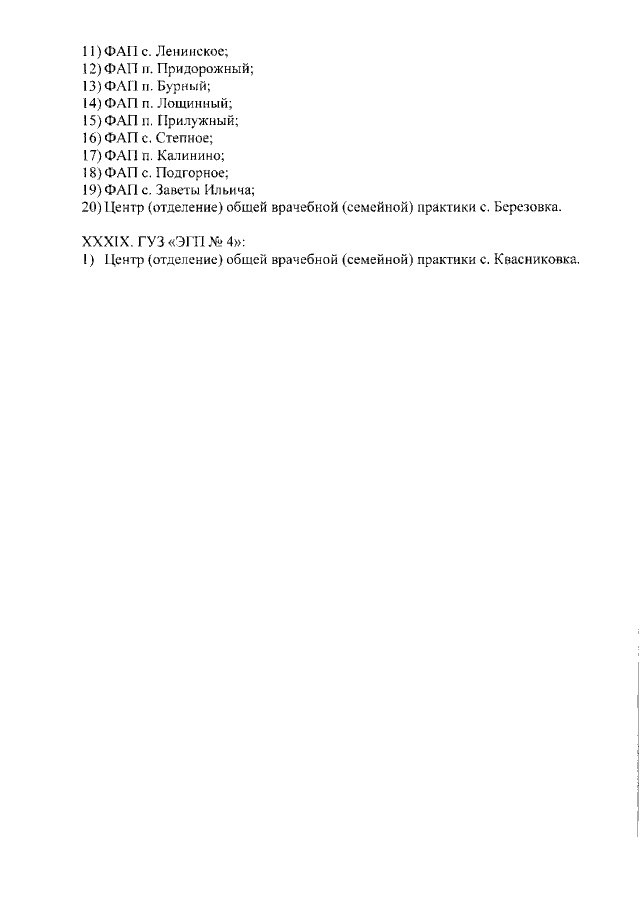 11) ФАП с. Ленинское;
12) ФАП п. Придорожный;
13) ФАП п. Бурный;
14) ФАП п. Лощинный;
15) ФАП п. Прилужный;
16) ФАП с. Степное;
17) ФАП п. Калинино;
18) ФАП с. Подгорное;
19) ФАП с. Заветы Ильича;
20) Центр (отделение) общей врачебной (семейной) практики с. Березовка.

XXXIX. ГУЗ «ЭГП № 4»:
1) Центр (отделение) общей врачебной (семейной) практики с. Квасниковка.